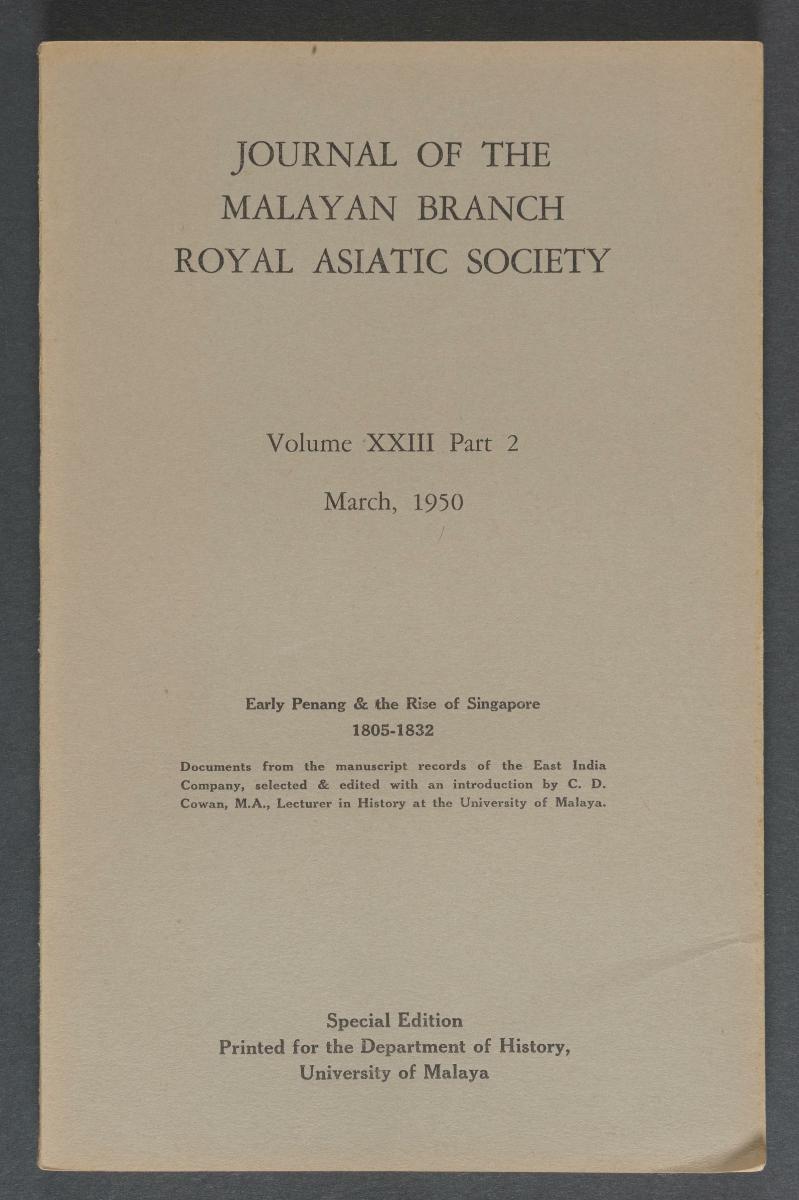 JOURNAL OF THE
MALAYAN BRANCH
ROYAL ASIATIC SOCIETY

Volume XXIII Part 2

March, 1950

Early Penang & the Rise of Singapore
1805-1832

Documents from the manuscript records of the East India Company, selected & edited with an introduction by C. D. Cowan, M.A., Lecturer in History at the University of Malaya.

Special Edition
Printed for the Department of History,
University of Malaya